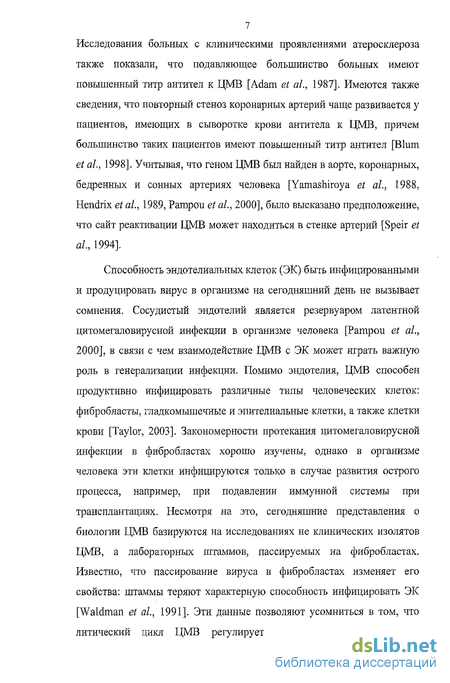 7

Исследования больных с клиническими проявлениями атеросклероза также показали, что подавляющее большинство больных имеют повышенный титр антител к ЦМВ [Adam et al., 1987]. Имеются также сведения, что повторный стеноз коронарных артерий чаще развивается у пациентов, имеющих в сыворотке крови антитела к ЦМВ, причем большинство таких пациентов имеют повышенный титр антител [Blum et al., 1998]. Учитывая, что геном ЦМВ был найден в аорте, коронарных, бедренных и сонных артериях человека [Yamashiroya et al., 1988, Hendrix et al., 1989, Pampou et al., 2000], было высказано предположение, что сайт реактивации ЦМВ может находиться в стенке артерий [Speir et al., 1994].

Способность эндотелиальных клеток (ЭК) быть инфицированными и продуцировать вирус в организме на сегодняшний день не вызывает сомнения. Сосудистый эндотелий является резервуаром латентной цитомегаловирусной инфекции в организме человека [Pampou et al., 2000], в связи с чем взаимодействие ЦМВ с ЭК может играть важную роль в генерализации инфекции. Помимо эндотелия, ЦМВ способен продуктивно инфицировать различные типы человеческих клеток: фибробласты, гладкомышечные и эпителиальные клетки, а также клетки крови [Taylor, 2003]. Закономерности протекания цитомегаловирусной инфекции в фибробластах хорошо изучены, однако в организме человека эти клетки инфицируются только в случае развития острого процесса, например, при подавлении иммунной системы при трансплантациях. Несмотря на это, сегодняшние представления о биологии ЦМВ базируются на исследованиях не клинических изолятов ЦМВ, а лабораторных штаммов, пассируемых на фибробластах. Известно, что пассирование вируса в фибробластах изменяет его свойства: штаммы теряют характерную способность инфицировать ЭК [Waldman et al., 1991]. Эти данные позволяют усомниться в том, что литический цикл ЦМВ регулирует

dsLib.net
библиотека диссертаций